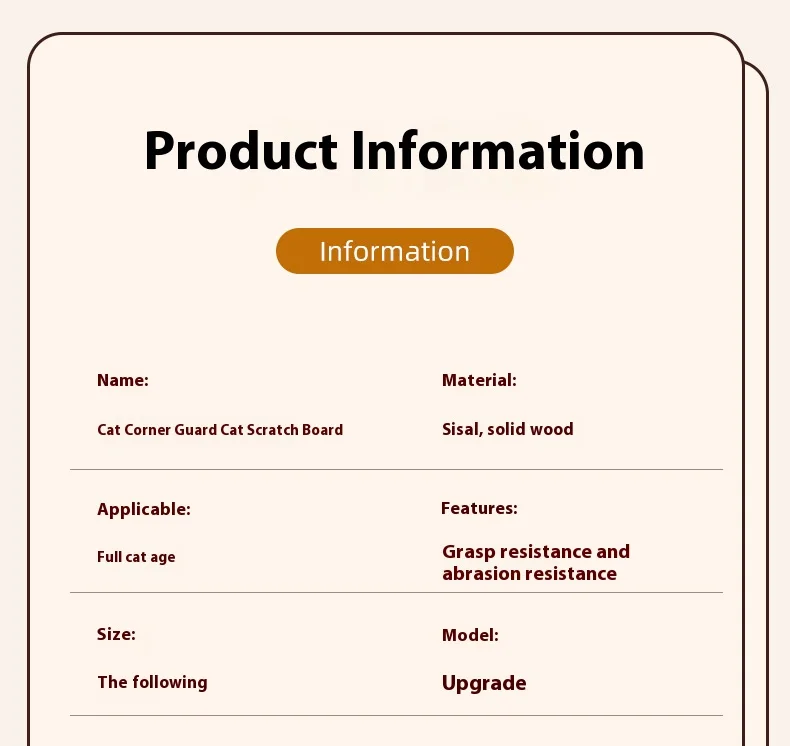 Product Information

Information

Name:

Cat Corner Guard Cat Scratch Board

Material:

Sisal, solid wood

Applicable:

Full cat age

Features:

Grasp resistance and abrasion resistance

Size:

The following

Model:

Upgrade